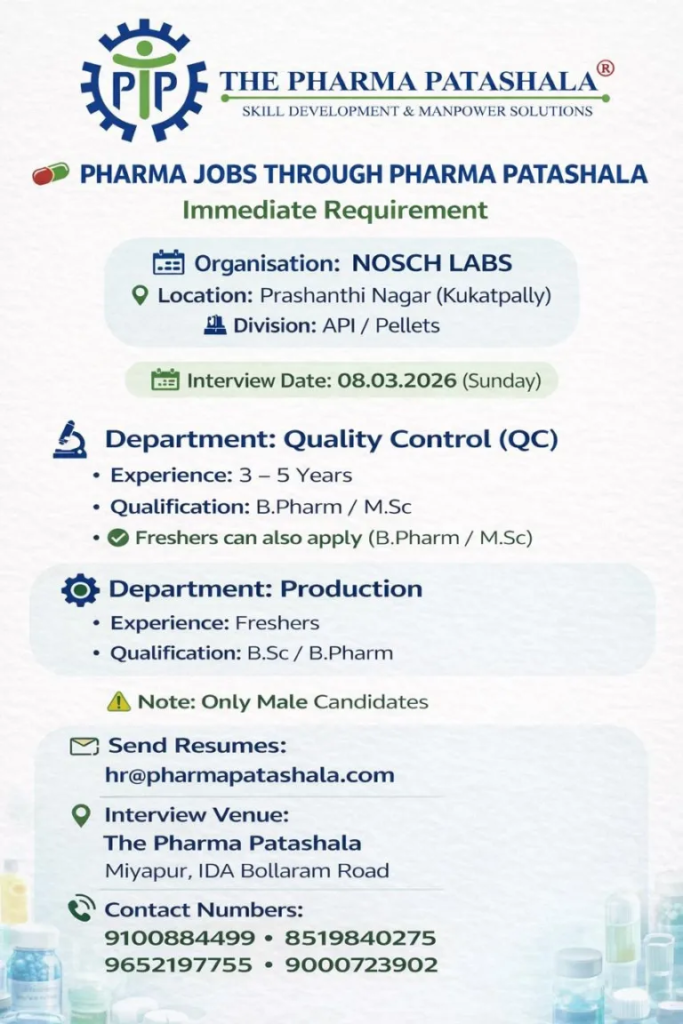 PTP THE PHARMA PATASHALA®
SKILL DEVELOPMENT & MANPOWER SOLUTIONS

PHARMA JOBS THROUGH PHARMA PATASHALA
Immediate Requirement

Organisation: NOSCH LABS
Location: Prashanthi Nagar (Kukatpally)
Division: API / Pellets

Interview Date: 08.03.2026 (Sunday)

Department: Quality Control (QC)
• Experience: 3 – 5 Years
• Qualification: B.Pharm / M.Sc
• Freshers can also apply (B.Pharm / M.Sc)

Department: Production
• Experience: Freshers
• Qualification: B.Sc / B.Pharm

Note: Only Male Candidates

Send Resumes:
hr@pharmapatashala.com

Interview Venue:
The Pharma Patashala
Miyapur, IDA Bollaram Road

Contact Numbers:
9100884499 • 8519840275
9652197755 • 9000723902